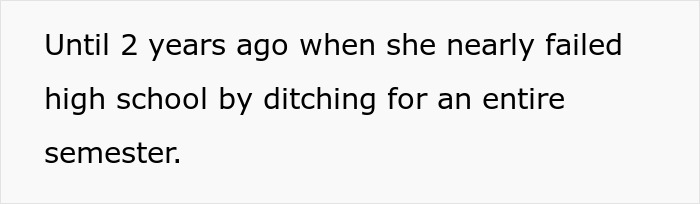 Until 2 years ago when she nearly failed high school by ditching for an entire semester.